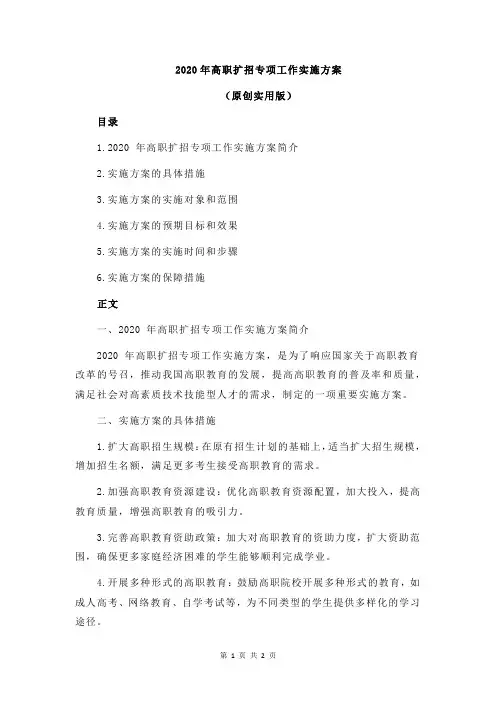 2020 年高职扩招专项工作实施方案

（原创实用版）

目录

1.2020 年高职扩招专项工作实施方案简介

2.实施方案的具体措施

3.实施方案的实施对象和范围

4.实施方案的预期目标和效果

5.实施方案的实施时间和步骤

6.实施方案的保障措施

正文

一、2020 年高职扩招专项工作实施方案简介

2020 年高职扩招专项工作实施方案，是为了响应国家关于高职教育改革的号召，推动我国高职教育的发展，提高高职教育的普及率和质量，满足社会对高素质技术技能型人才的需求，制定的一项重要实施方案。

二、实施方案的具体措施

1.扩大高职招生规模：在原有招生计划的基础上，适当扩大招生规模，增加招生名额，满足更多考生接受高职教育的需求。

2.加强高职教育资源建设：优化高职教育资源配置，加大投入，提高教育质量，增强高职教育的吸引力。

3.完善高职教育资助政策：加大对高职教育的资助力度，扩大资助范围，确保更多家庭经济困难的学生能够顺利完成学业。

4.开展多种形式的高职教育：鼓励高职院校开展多种形式的教育，如成人高考、网络教育、自学考试等，为不同类型的学生提供多样化的学习途径。

第 1 页 共 2 页